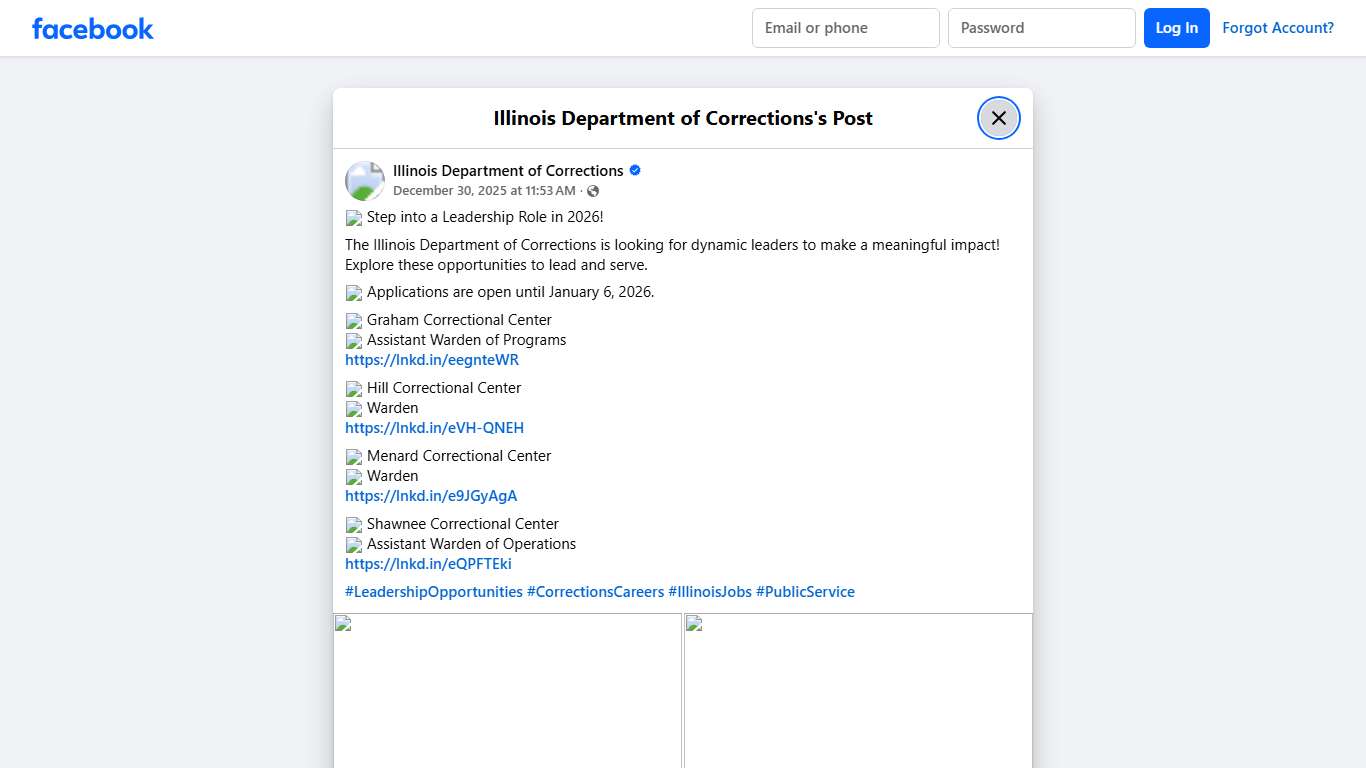 facebook

Email or phone
Password
Log In
Forgot Account?

Illinois Department of Corrections's Post

Illinois Department of Corrections
December 30, 2025 at 11:53 AM ·

Step into a Leadership Role in 2026!

The Illinois Department of Corrections is looking for dynamic leaders to make a meaningful impact! Explore these opportunities to lead and serve.

Applications are open until January 6, 2026.

Graham Correctional Center
Assistant Warden of Programs
https://lnkd.in/eegnteWR

Hill Correctional Center
Warden
https://lnkd.in/eVH-QNEH

Menard Correctional Center
Warden
https://lnkd.in/e9JGyAgA

Shawnee Correctional Center
Assistant Warden of Operations
https://lnkd.in/eQPFTEki

#LeadershipOpportunities #CorrectionsCareers #IllinoisJobs #PublicService